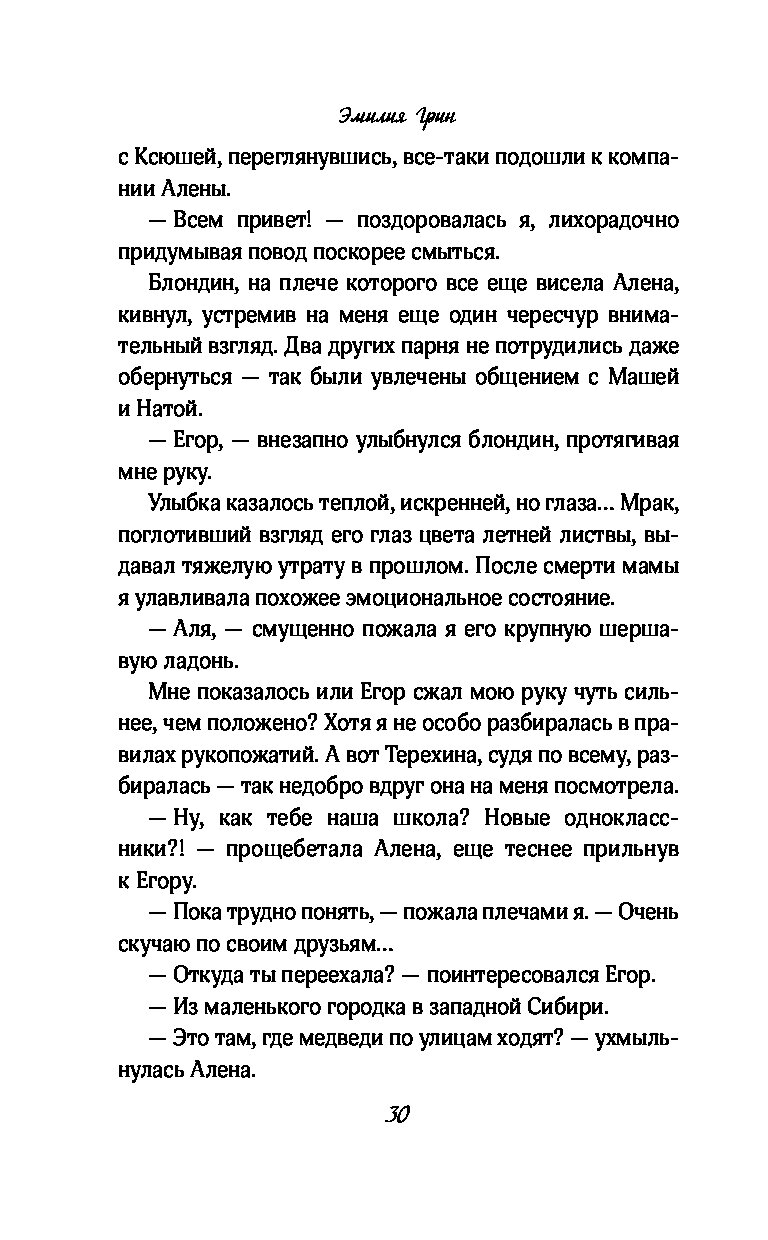 Эмилия Грин

с Ксюшей, переглянувшись, все-таки подошли к компании Алены.

— Всем привет! — поздоровалась я, лихорадочно придумывая повод поскорее смыться.

Блондин, на плече которого все еще висела Алена, кивнул, устремив на меня еще один чересчур внимательный взгляд. Два других парня не потрудились даже обернуться — так были увлечены общением с Машей и Натой.

— Егор, — внезапно улыбнулся блондин, протягивая мне руку.

Улыбка казалось теплой, искренней, но глаза... Мрак, поглотивший взгляд его глаз цвета летней листвы, выдавал тяжелую утрату в прошлом. После смерти мамы я улавливала похожее эмоциональное состояние.

— Аля, — смущенно пожала я его крупную шершавую ладонь.

Мне показалось или Егор сжал мою руку чуть сильнее, чем положено? Хотя я не особо разбиралась в правилах рукопожатий. А вот Терехина, судя по всему, разбиралась — так недобро вдруг она на меня посмотрела.

— Ну, как тебе наша школа? Новые одноклассники?! — прощебетала Алена, еще теснее прильнув к Егору.

— Пока трудно понять, — пожала плечами я. — Очень скучаю по своим друзьям...

— Откуда ты переехала? — поинтересовался Егор.

— Из маленького городка в западной Сибири.

— Это там, где медведи по улицам ходят? — ухмыльнулась Алена.

30